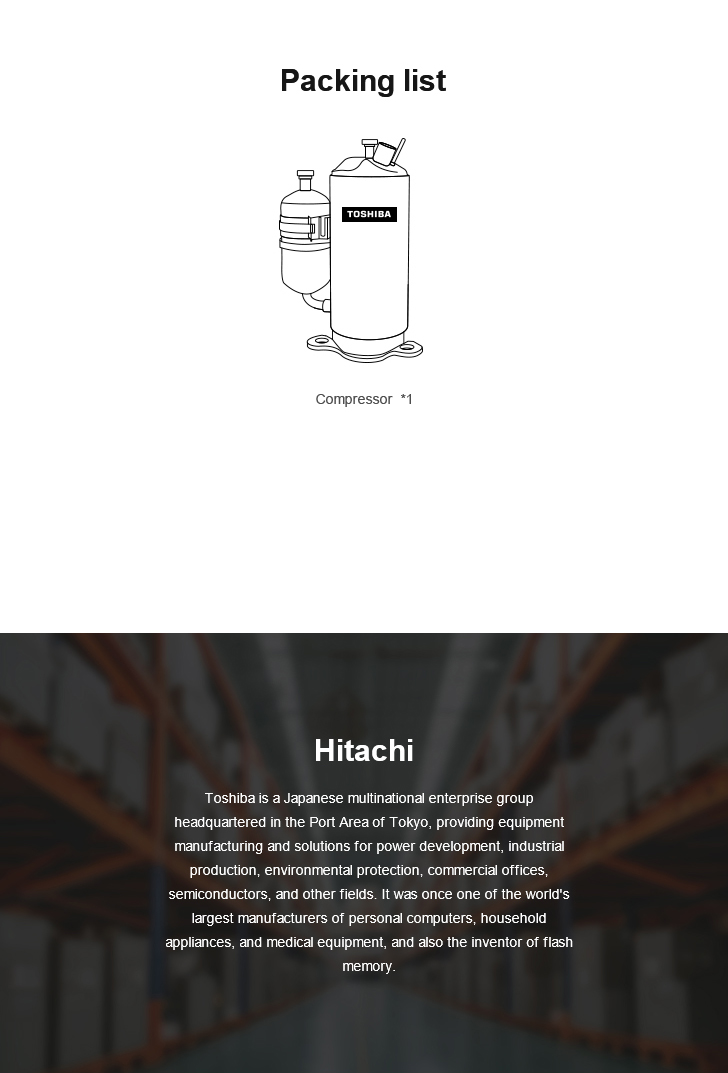 Packing list

TOSHIBA

Compressor *1

Hitachi

Toshiba is a Japanese multinational enterprise group headquartered in the Port Area of Tokyo, providing equipment manufacturing and solutions for power development, industrial production, environmental protection, commercial offices, semiconductors, and other fields. It was once one of the world's largest manufacturers of personal computers, household appliances, and medical equipment, and also the inventor of flash memory.